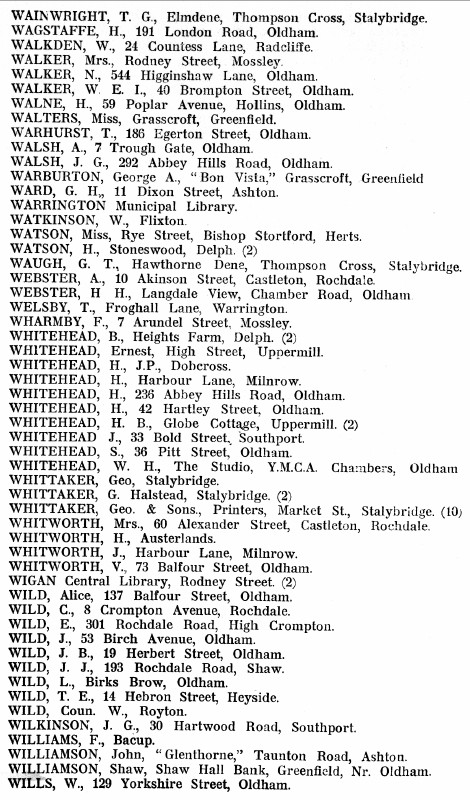 WAINWRIGHT, T. G., Elmdene, Thompson Cross, Stalybridge.
WAGSTAFFE, H., 191 London Road, Oldham.
WALKDEN, W., 24 Countess Lane, Radcliffe.
WALKER, Mrs., Rodney Street, Mossley.
WALKER, N., 544 Higginshaw Lane, Oldham.
WALKER, W. E. I., 40 Brompton Street, Oldham.
WALNE, H., 59 Poplar Avenue, Hollins, Oldham.
WALTERS, Miss, Grasscroft, Greenfield.
WARHURST, T., 186 Egerton Street, Oldham.
WALSH, A., 7 Trough Gate, Oldham.
WALSH, J. G., 292 Abbey Hills Road, Oldham.
WARBURTON, George A., "Bon Vista," Grasscroft, Greenfield
WARD, G. H., 11 Dixon Street, Ashton.
WARRINGTON Municipal Library.
WATKINSON, W., Flixton.
WATSON, Miss, Rye Street, Bishop Stortford, Herts.
WATSON, H., Stoneswood, Delph. (2)
WAUGH, G. T., Hawthorne Dene, Thompson Cross, Stalybridge.
WEBSTER, A., 10 Akinson Street, Castleton, Rochdale.
WEBSTER, H H., Langdale View, Chamber Road, Oldham
WELSBY, T., Froghall Lane, Warrington.
WHARMBY, F., 7 Arundel Street, Mossley.
WHITEHEAD, B., Heights Farm, Delph. (2)
WHITEHEAD, Ernest, High Street, Uppermill.
WHITEHEAD, H., J.P., Dobcross.
WHITEHEAD, H., Harbour Lane, Milnrow.
WHITEHEAD, H., 236 Abbey Hills Road, Oldham.
WHITEHEAD, H., 42 Hartley Street, Oldham.
WHITEHEAD, H. B., Globe Cottage, Uppermill. (2)
WHITEHEAD J., 33 Bold Street, Southport.
WHITEHEAD, S., 36 Pitt Street, Oldham.
WHITEHEAD, W. H., The Studio, Y.M.C.A. Chambers, Oldham
WHITTAKER, Geo, Stalybridge.
WHITTAKER, G. Halstead, Stalybridge. (2)
WHITTAKER, Geo. & Sons., Printers, Market St., Stalybridge. (10)
WHITWORTH, Mrs., 60 Alexander Street, Castleton, Rochdale.
WHITWORTH, H., Austerlands.
WHITWORTH, J., Harbour Lane, Milnrow.
WHITWORTH, V., 73 Balfour Street, Oldham.
WIGAN Central Library, Rodney Street. (2)
WILD, Alice, 137 Balfour Street, Oldham.
WILD, C., 8 Crompton Avenue, Rochdale.
WILD, E., 301 Rochdale Road, High Crompton.
WILD, J., 53 Birch Avenue, Oldham.
WILD, J. B., 19 Herbert Street, Oldham.
WILD, J. J., 193 Rochdale Road, Shaw.
WILD, L., Birks Brow, Oldham.
WILD, T. E., 14 Hebron Street, Heyside.
WILD, Coun. W., Royton.
WILKINSON, J. G., 30 Hartwood Road, Southport.
WILLIAMS, F., Bacup.
WILLIAMSON, John, "Glenthorne," Taunton Road, Ashton.
WILLIAMSON, Shaw, Shaw Hall Bank, Greenfield, Nr. Oldham.
WILLS, W., 129 Yorkshire Street, Oldham.